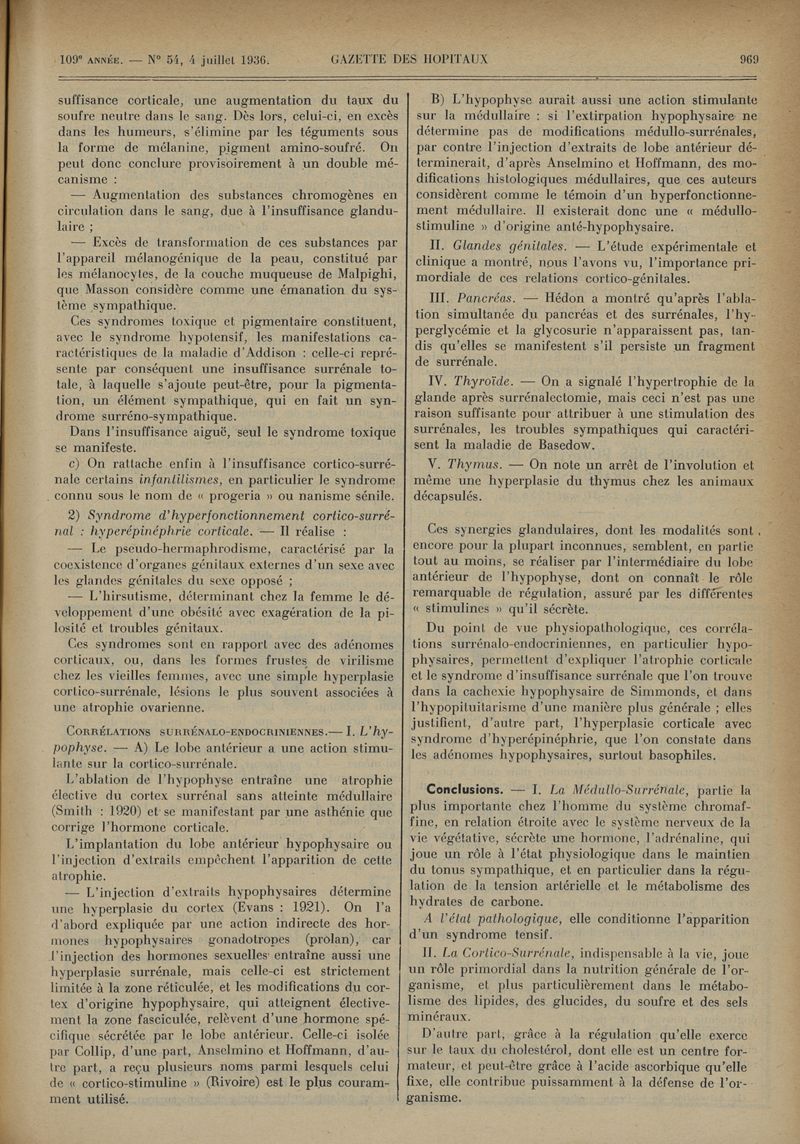 109e ANNÉE. — N° 54, 4 juillet 1936. GAZETTE DES HOPITAUX 969

suffisance corticale, une augmentation du taux du soufre neutre dans le sang. Dès lors, celui-ci, en excès dans les humeurs, s'élimine par les téguments sous la forme de mélanine, pigment amino-soufré. On peut donc conclure provisoirement à un double mécanisme :

— Augmentation des substances chromogènes en circulation dans le sang, due à l'insuffisance glandulaire ;

— Excès de transformation de ces substances par l'appareil mélanogénique de la peau, constitué par les mélanocytes, de la couche muqueuse de Malpighi, que Masson considère comme une émanation du système sympathique.

Ces syndromes toxique et pigmentaire constituent, avec le syndrome hypotensif, les manifestations caractéristiques de la maladie d'Addison : celle-ci représente par conséquent une insuffisance surrénale totale, à laquelle s'ajoute peut-être, pour la pigmentation, un élément sympathique, qui en fait un syndrome surréno-sympathique.

Dans l'insuffisance aiguë, seul le syndrome toxique se manifeste.

c) On rattache enfin à l'insuffisance cortico-surrénale certains infantilismes, en particulier le syndrome connu sous le nom de « progeria » ou nanisme sénile.

2) Syndrome d'hyperfonctionnement cortico-surrénal : hyperépinéphrie corticale. — Il réalise :

— Le pseudo-hermaphrodisme, caractérisé par la coexistence d'organes génitaux externes d'un sexe avec les glandes génitales du sexe opposé ;

— L'hirsutisme, déterminant chez la femme le développement d'une obésité avec exagération de la pilosité et troubles génitaux.

Ces syndromes sont en rapport avec des adénomes corticaux, ou, dans les formes frustes de virilisme chez les vieilles femmes, avec une simple hyperplasie cortico-surrénale, lésions le plus souvent associées à une atrophie ovarienne.

CORRÉLATIONS SURRÉNALO-ENDOCRINIENNES.— I. L'hypophyse. — A) Le lobe antérieur a une action stimulante sur la cortico-surrénale.

L'ablation de l'hypophyse entraîne une atrophie élective du cortex surrénal sans atteinte médullaire (Smith : 1920) et se manifestant par une asthénie que corrige l'hormone corticale.

L'implantation du lobe antérieur hypophysaire ou l'injection d'extraits empêchent l'apparition de cette atrophie.

— L'injection d'extraits hypophysaires détermine une hyperplasie du cortex (Evans : 1921). On l'a d'abord expliquée par une action indirecte des hormones hypophysaires gonadotropes (prolan), car l'injection des hormones sexuelles entraîne aussi une hyperplasie surrénale, mais celle-ci est strictement limitée à la zone réticulée, et les modifications du cortex d'origine hypophysaire, qui atteignent électivement la zone fasciculée, relèvent d'une hormone spécifique sécrétée par le lobe antérieur. Celle-ci isolée par Collip, d'une part, Anselmino et Hoffmann, d'autre part, a reçu plusieurs noms parmi lesquels celui de « cortico-stimuline » (Rivoire) est le plus couramment utilisé.

B) L'hypophyse aurait aussi une action stimulante sur la médullaire : si l'extirpation hypophysaire ne détermine pas de modifications médullo-surrénales, par contre l'injection d'extraits de lobe antérieur déterminerait, d'après Anselmino et Hoffmann, des modifications histologiques médullaires, que ces auteurs considèrent comme le témoin d'un hyperfonctionnement médullaire. Il existerait donc une « médullo-stimuline » d'origine anté-hypophysaire.

II. Glandes génitales. — L'étude expérimentale et clinique a montré, nous l'avons vu, l'importance primordiale de ces relations cortico-génitales.

III. Pancréas. — Hédon a montré qu'après l'ablation simultanée du pancréas et des surrénales, l'hyperglycémie et la glycosurie n'apparaissent pas, tandis qu'elles se manifestent s'il persiste un fragment de surrénale.

IV. Thyroïde. — On a signalé l'hypertrophie de la glande après surrénalectomie, mais ceci n'est pas une raison suffisante pour attribuer à une stimulation des surrénales, les troubles sympathiques qui caractérisent la maladie de Basedow.

V. Thymus. — On note un arrêt de l'involution et même une hyperplasie du thymus chez les animaux décapsulés.

Ces synergies glandulaires, dont les modalités sont encore pour la plupart inconnues, semblent, en partie tout au moins, se réaliser par l'intermédiaire du lobe antérieur de l'hypophyse, dont on connaît le rôle remarquable de régulation, assuré par les différentes « stimulines » qu'il sécrète.

Du point de vue physiopathologique, ces corrélations surrénalo-endocriniennes, en particulier hypophysaires, permettent d'expliquer l'atrophie corticale et le syndrome d'insuffisance surrénale que l'on trouve dans la cachexie hypophysaire de Simmonds, et dans l'hypopituitarisme d'une manière plus générale ; elles justifient, d'autre part, l'hyperplasie corticale avec syndrome d'hyperépinéphrie, que l'on constate dans les adénomes hypophysaires, surtout basophiles.

Conclusions. — I. La Médullo-Surrénale, partie la plus importante chez l'homme du système chromaffine, en relation étroite avec le système nerveux de la vie végétative, sécrète une hormone, l'adrénaline, qui joue un rôle à l'état physiologique dans le maintien du tonus sympathique, et en particulier dans la régulation de la tension artérielle et le métabolisme des hydrates de carbone.

A l'état pathologique, elle conditionne l'apparition d'un syndrome tensif.

II. La Cortico-Surrénale, indispensable à la vie, joue un rôle primordial dans la nutrition générale de l'organisme, et plus particulièrement dans le métabolisme des lipides, des glucides, du soufre et des sels minéraux.

D'autre part, grâce à la régulation qu'elle exerce sur le taux du cholestérol, dont elle est un centre formateur, et peut-être grâce à l'acide ascorbique qu'elle fixe, elle contribue puissamment à la défense de l'organisme.